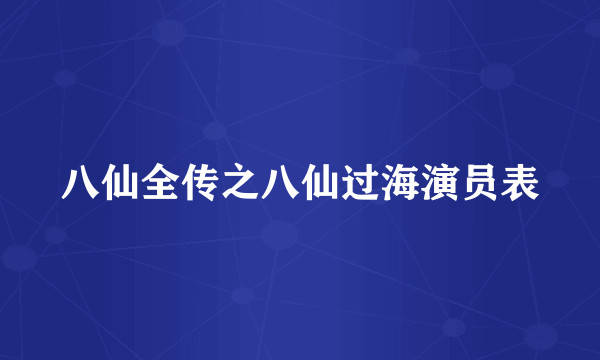 八仙全传之八仙过海演员表